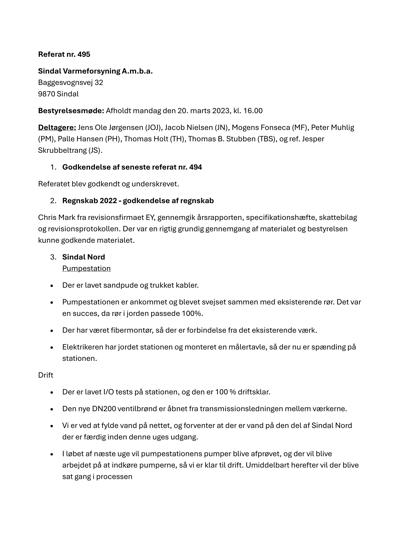 Referat nr. 495

Sindal Varmeforsyning A.m.b.a.
Baggesvognsvej 32
9870 Sindal

Bestyrelsesmøde: Afholdt mandag den 20. marts 2023, kl. 16.00

Deltagere: Jens Ole Jørgensen (JOJ), Jacob Nielsen (JN), Mogens Fonseca (MF), Peter Muhlig (PM), Palle Hansen (PH), Thomas Holt (TH), Thomas B. Stubben (TBS), og ref. Jesper Skrubbeltrang (JS).

1. Godkendelse af seneste referat nr. 494

Referatet blev godkendt og underskrevet.

2. Regnskab 2022 - godkendelse af regnskab

Chris Mark fra revisionsfirmaet EY, gennemgik årsrapporten, specifikationshæfte, skattebilag og revisionsprotokollen. Der var en rigtig grundig gennemgang af materialet og bestyrelsen kunne godkende materialet.

3. Sindal Nord
Pumpestation

• Der er lavet sandpude og trukket kabler.

• Pumpestationen er ankommet og blevet svejset sammen med eksisterende rør. Det var en succes, da rør i jorden passede 100%.

• Der har været fibermontør, så der er forbindelse fra det eksisterende værk.

• Elektrikeren har jordet stationen og monteret en målertavle, så der nu er spænding på stationen.

Drift

• Der er lavet I/O tests på stationen, og den er 100 % driftsklar.

• Den nye DN200 ventilbrønd er åbnet fra transmissionsledningen mellem værkerne.

• Vi er ved at fylde vand på nettet, og forventer at der er vand på den del af Sindal Nord der er færdig inden denne uges udgang.

• I løbet af næste uge vil pumpestationens pumper blive afprøvet, og der vil blive arbejdet på at indkøre pumperne, så vi er klar til drift. Umiddelbart herefter vil der blive sat gang i processen